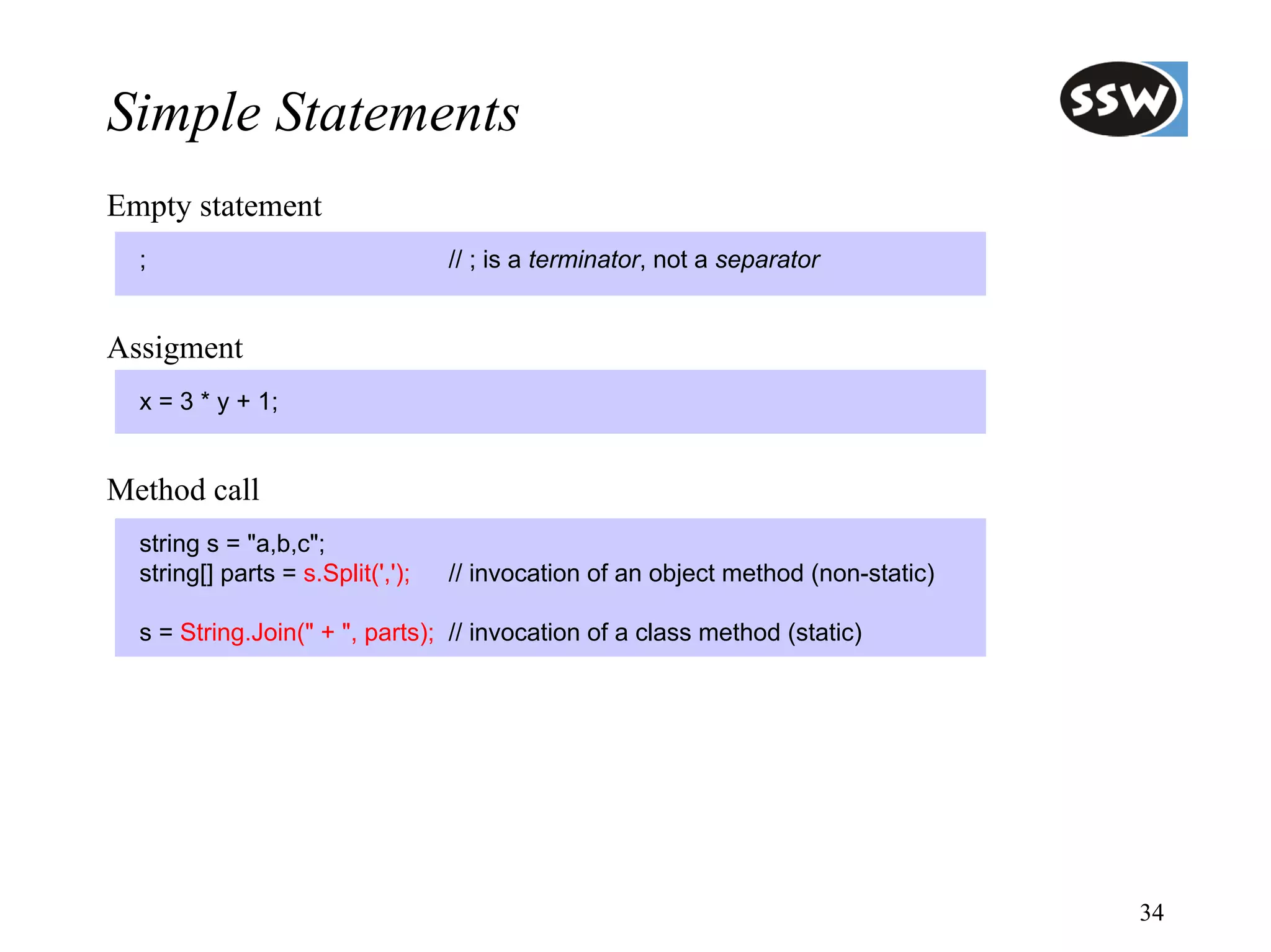 Simple Statements

SSW

Empty statement

; // ; is a terminator, not a separator

Assigment

x = 3 * y + 1;

Method call

string s = "a,b,c";
string[] parts = s.Split(','); // invocation of an object method (non-static)

s = String.Join(" + ", parts); // invocation of a class method (static)

34